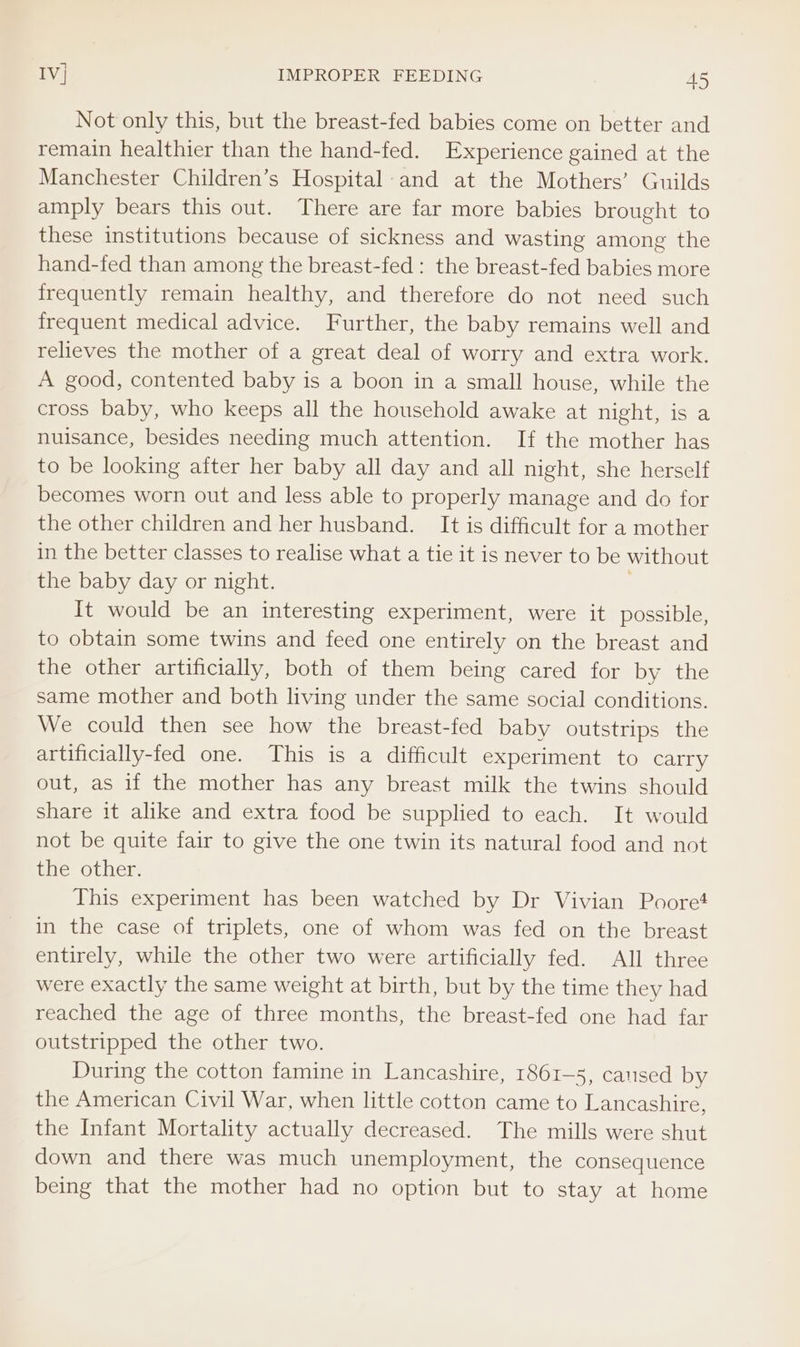 IV] IMPROPER FEEDING 45

Not only this, but the breast-fed babies come on better and remain healthier than the hand-fed. Experience gained at the Manchester Children's Hospital and at the Mothers' Guilds amply bears this out. There are far more babies brought to these institutions because of sickness and wasting among the hand-fed than among the breast-fed: the breast-fed babies more frequently remain healthy, and therefore do not need such frequent medical advice. Further, the baby remains well and relieves the mother of a great deal of worry and extra work. A good, contented baby is a boon in a small house, while the cross baby, who keeps all the household awake at night, is a nuisance, besides needing much attention. If the mother has to be looking after her baby all day and all night, she herself becomes worn out and less able to properly manage and do for the other children and her husband. It is difficult for a mother in the better classes to realise what a tie it is never to be without the baby day or night.

It would be an interesting experiment, were it possible, to obtain some twins and feed one entirely on the breast and the other artificially, both of them being cared for by the same mother and both living under the same social conditions. We could then see how the breast-fed baby outstrips the artificially-fed one. This is a difficult experiment to carry out, as if the mother has any breast milk the twins should share it alike and extra food be supplied to each. It would not be quite fair to give the one twin its natural food and not the other.

This experiment has been watched by Dr Vivian Poore$^4$ in the case of triplets, one of whom was fed on the breast entirely, while the other two were artificially fed. All three were exactly the same weight at birth, but by the time they had reached the age of three months, the breast-fed one had far outstripped the other two.

During the cotton famine in Lancashire, 1861–5, caused by the American Civil War, when little cotton came to Lancashire, the Infant Mortality actually decreased. The mills were shut down and there was much unemployment, the consequence being that the mother had no option but to stay at home